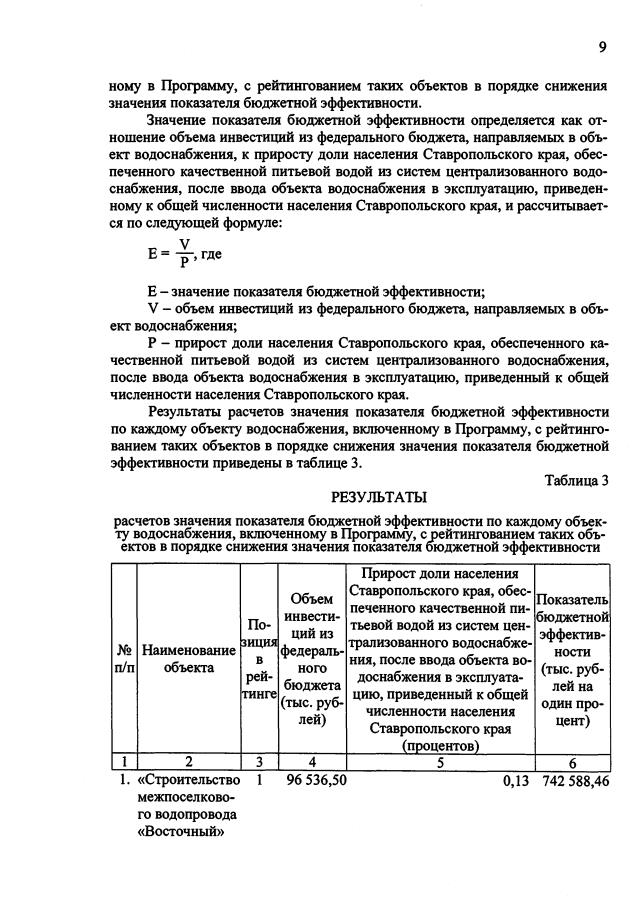 9

ному в Программу, с рейтингованием таких объектов в порядке снижения значения показателя бюджетной эффективности.

Значение показателя бюджетной эффективности определяется как отношение объема инвестиций из федерального бюджета, направляемых в объект водоснабжения, к приросту доли населения Ставропольского края, обеспеченного качественной питьевой водой из систем централизованного водоснабжения, после ввода объекта водоснабжения в эксплуатацию, приведенному к общей численности населения Ставропольского края, и рассчитывается по следующей формуле:

$E = \frac{V}{P}$, где

E – значение показателя бюджетной эффективности;

V – объем инвестиций из федерального бюджета, направляемых в объект водоснабжения;

P – прирост доли населения Ставропольского края, обеспеченного качественной питьевой водой из систем централизованного водоснабжения, после ввода объекта водоснабжения в эксплуатацию, приведенный к общей численности населения Ставропольского края.

Результаты расчетов значения показателя бюджетной эффективности по каждому объекту водоснабжения, включенному в Программу, с рейтингованием таких объектов в порядке снижения значения показателя бюджетной эффективности приведены в таблице 3.

Таблица 3

РЕЗУЛЬТАТЫ

расчетов значения показателя бюджетной эффективности по каждому объекту водоснабжения, включенному в Программу, с рейтингованием таких объектов в порядке снижения значения показателя бюджетной эффективности

| № п/п | Наименование объекта | Позиция в рейтинге | Объем инвестиций из федерального бюджета (тыс. рублей) | Прирост доли населения Ставропольского края, обеспеченного качественной питьевой водой из систем централизованного водоснабжения, после ввода объекта водоснабжения в эксплуатацию, приведенный к общей численности населения Ставропольского края (процентов) | Показатель бюджетной эффективности (тыс. рублей на один процент) |
|---|---|---|---|---|---|
| 1 | 2 | 3 | 4 | 5 | 6 |
| 1. | «Строительство межпоселкового водопровода «Восточный» | 1 | 96 536,50 | 0,13 | 742 588,46 |